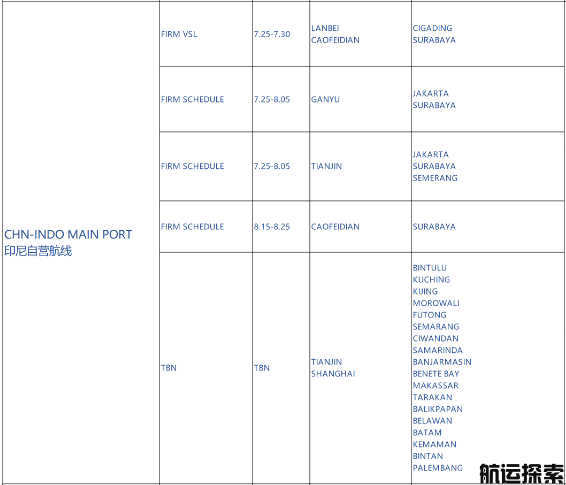 | CHN-INDO MAIN PORT 印尼自营航线 | FIRM VSL | 7.25-7.30 | LANBEI CAOFEIDIAN | CIGADING SURABAYA |
|---|---|---|---|---|
| | FIRM SCHEDULE | 7.25-8.05 | GANYU | JAKARTA SURABAYA |
| | FIRM SCHEDULE | 7.25-8.05 | TIANJIN | JAKARTA SURABAYA SEMERANG |
| | FIRM SCHEDULE | 8.15-8.25 | CAOFEIDIAN | SURABAYA |
| | TBN | TBN | TIANJIN SHANGHAI | BINTULU KUCHING KIJING MOROWALI FUTONG SEMARANG CIWANDAN SAMARINDA BANJARMASIN BENETE BAY MAKASSAR TARAKAN BALIKPAPAN BELAWAN BATAM KEMAMAN BINTAN PALEMBANG |

航运探索